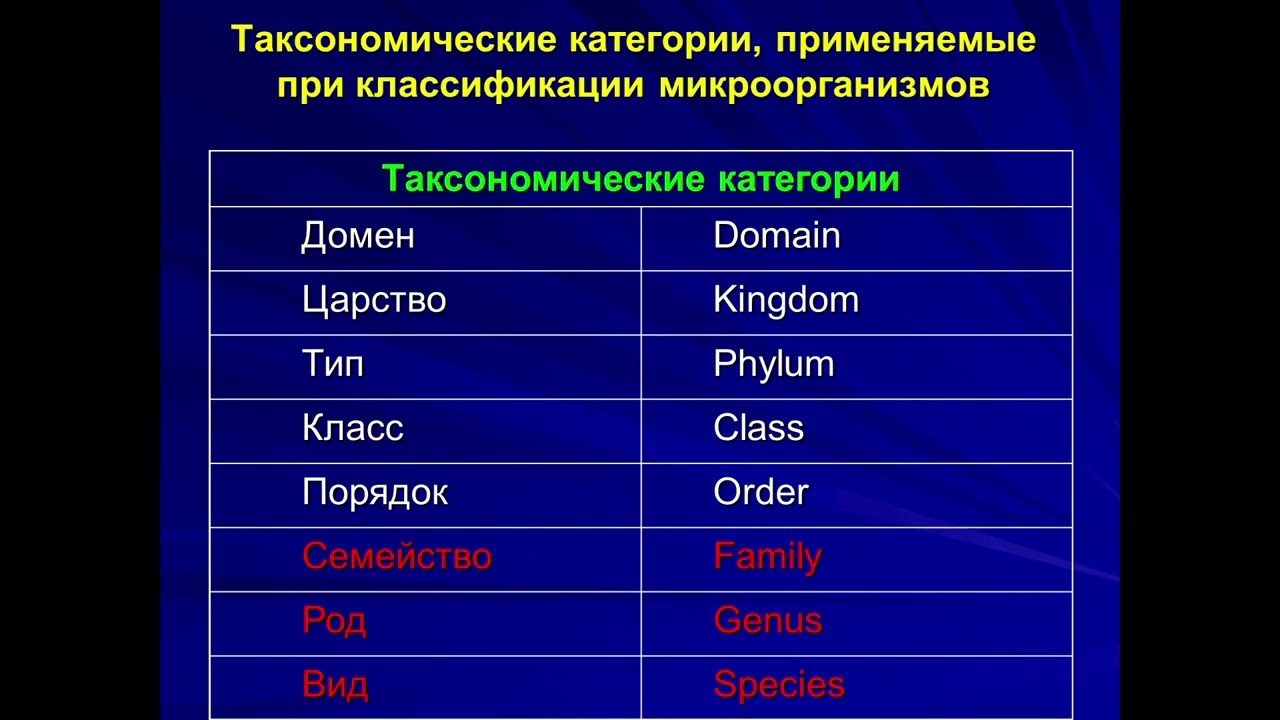 Таксономические категории, применяемые при классификации микроорганизмов

| Таксономические категории | |
|---|---|
| Домен | Domain |
| Царство | Kingdom |
| Тип | Phylum |
| Класс | Class |
| Порядок | Order |
| Семейство | Family |
| Род | Genus |
| Вид | Species |